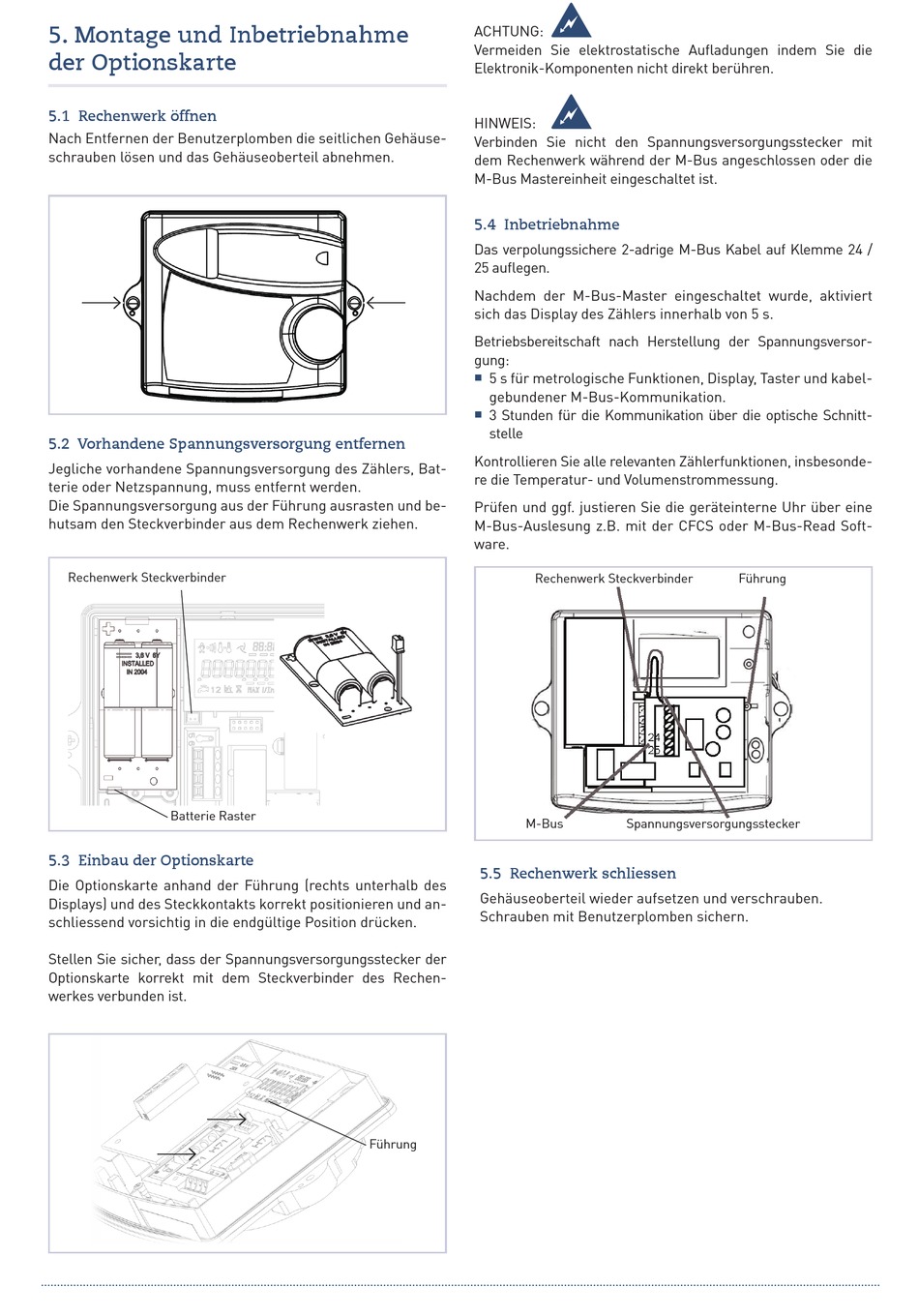 5. Montage und Inbetriebnahme der Optionskarte

5.1 Rechenwerk öffnen

Nach Entfernen der Benutzerplomben die seitlichen Gehäuseschrauben lösen und das Gehäuseoberteil abnehmen.

5.2 Vorhandene Spannungsversorgung entfernen

Jegliche vorhandene Spannungsversorgung des Zählers, Batterie oder Netzspannung, muss entfernt werden.
Die Spannungsversorgung aus der Führung ausrasten und behutsam den Steckverbinder aus dem Rechenwerk ziehen.

Rechenwerk Steckverbinder

3,6 V 6Y INSTALLED IN 2004

Batterie Raster

5.3 Einbau der Optionskarte

Die Optionskarte anhand der Führung (rechts unterhalb des Displays) und des Steckkontakts korrekt positionieren und anschliessend vorsichtig in die endgültige Position drücken.

Stellen Sie sicher, dass der Spannungsversorgungsstecker der Optionskarte korrekt mit dem Steckverbinder des Rechenwerkes verbunden ist.

Führung

ACHTUNG:
Vermeiden Sie elektrostatische Aufladungen indem Sie die Elektronik-Komponenten nicht direkt berühren.

HINWEIS:
Verbinden Sie nicht den Spannungsversorgungsstecker mit dem Rechenwerk während der M-Bus angeschlossen oder die M-Bus Mastereinheit eingeschaltet ist.

5.4 Inbetriebnahme

Das verpolungssichere 2-adrige M-Bus Kabel auf Klemme 24 / 25 auflegen.

Nachdem der M-Bus-Master eingeschaltet wurde, aktiviert sich das Display des Zählers innerhalb von 5 s.

Betriebsbereitschaft nach Herstellung der Spannungsversorgung:
■ 5 s für metrologische Funktionen, Display, Taster und kabelgebundener M-Bus-Kommunikation.
■ 3 Stunden für die Kommunikation über die optische Schnittstelle

Kontrollieren Sie alle relevanten Zählerfunktionen, insbesondere die Temperatur- und Volumenstrommessung.

Prüfen und ggf. justieren Sie die geräteinterne Uhr über eine M-Bus-Auslesung z.B. mit der CFCS oder M-Bus-Read Software.

Rechenwerk Steckverbinder Führung

24 25

M-Bus Spannungsversorgungsstecker

5.5 Rechenwerk schliessen

Gehäuseoberteil wieder aufsetzen und verschrauben. Schrauben mit Benutzerplomben sichern.